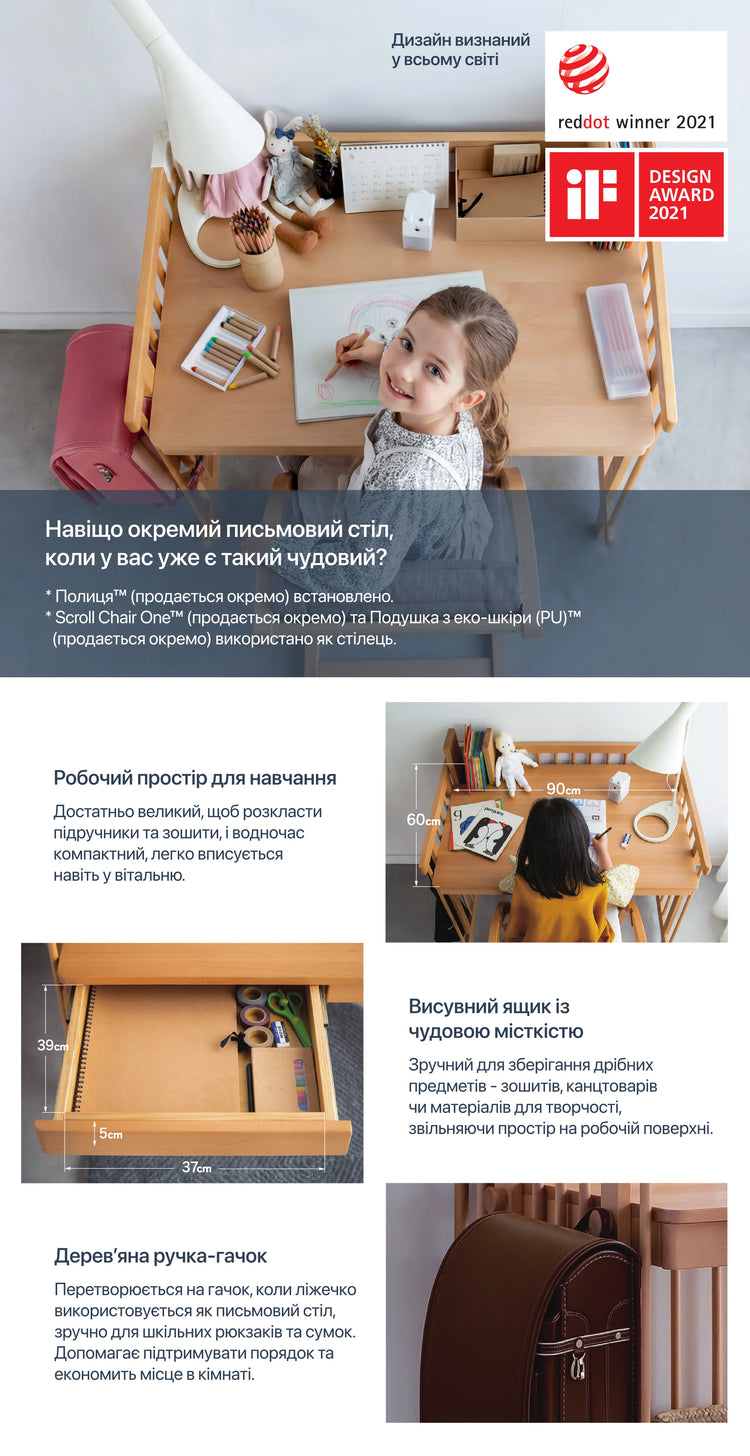 Дизайн визнаний у всьому світі

reddot winner 2021

iF DESIGN AWARD 2021

Навіщо окремий письмовий стіл, коли у вас уже є такий чудовий?

* Полиця™ (продається окремо) встановлено.
* Scroll Chair One™ (продається окремо) та Подушка з еко-шкіри (PU)™ (продається окремо) використано як стілець.

Робочий простір для навчання

Достатньо великий, щоб розкласти підручники та зошити, і водночас компактний, легко вписується навіть у вітальню.

90cm
60cm

39cm
5cm
37cm

Висувний ящик із чудовою місткістю

Зручний для зберігання дрібних предметів - зошитів, канцтоварів чи матеріалів для творчості, звільняючи простір на робочій поверхні.

Дерев'яна ручка-гачок

Перетворюється на гачок, коли ліжечко використовується як письмовий стіл, зручно для шкільних рюкзаків та сумок. Допомагає підтримувати порядок та економить місце в кімнаті.